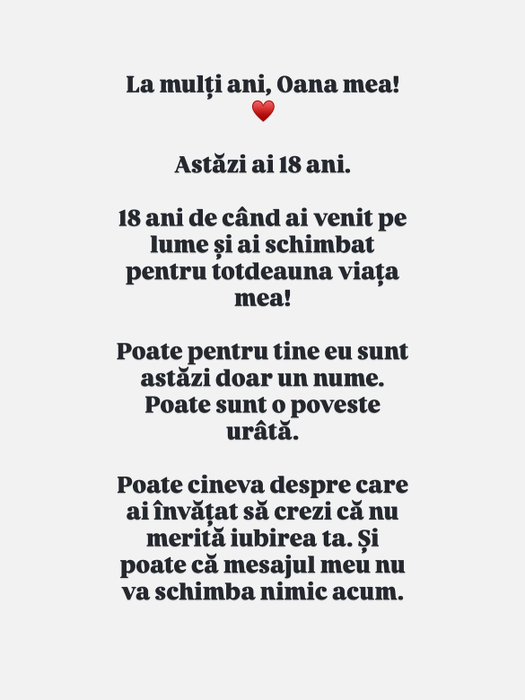 La mulți ani, Oana mea!
❤️

Astăzi ai 18 ani.

18 ani de când ai venit pe lume și ai schimbat pentru totdeauna viața mea!

Poate pentru tine eu sunt astăzi doar un nume. Poate sunt o poveste urâtă.

Poate cineva despre care ai învățat să crezi că nu merită iubirea ta. Și poate că mesajul meu nu va schimba nimic acum.